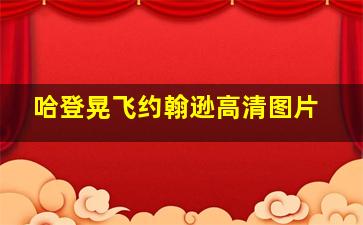 哈登晃飞约翰逊高清图片